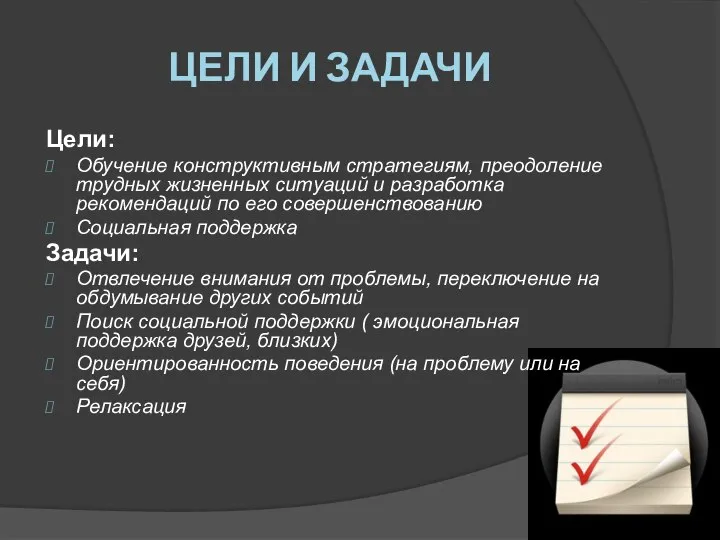 ЦЕЛИ И ЗАДАЧИ

Цели:

Обучение конструктивным стратегиям, преодоление трудных жизненных ситуаций и разработка рекомендаций по его совершенствованию

Социальная поддержка

Задачи:

Отвлечение внимания от проблемы, переключение на обдумывание других событий

Поиск социальной поддержки ( эмоциональная поддержка друзей, близких)

Ориентированность поведения (на проблему или на себя)

Релаксация